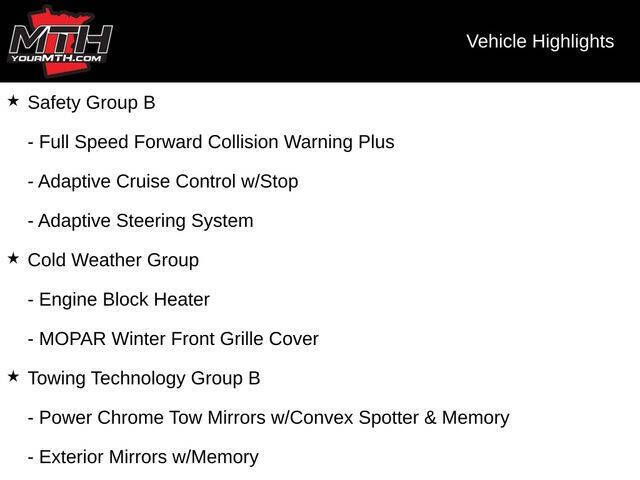 MTH
YOURMTH.COM

Vehicle Highlights

★ Safety Group B

- Full Speed Forward Collision Warning Plus

- Adaptive Cruise Control w/Stop

- Adaptive Steering System

★ Cold Weather Group

- Engine Block Heater

- MOPAR Winter Front Grille Cover

★ Towing Technology Group B

- Power Chrome Tow Mirrors w/Convex Spotter & Memory

- Exterior Mirrors w/Memory